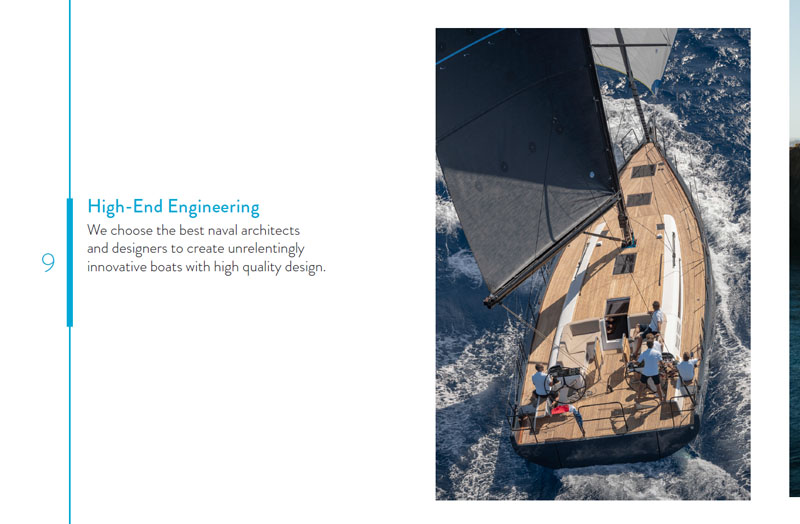 9

High-End Engineering

We choose the best naval architects and designers to create unrelentingly innovative boats with high quality design.